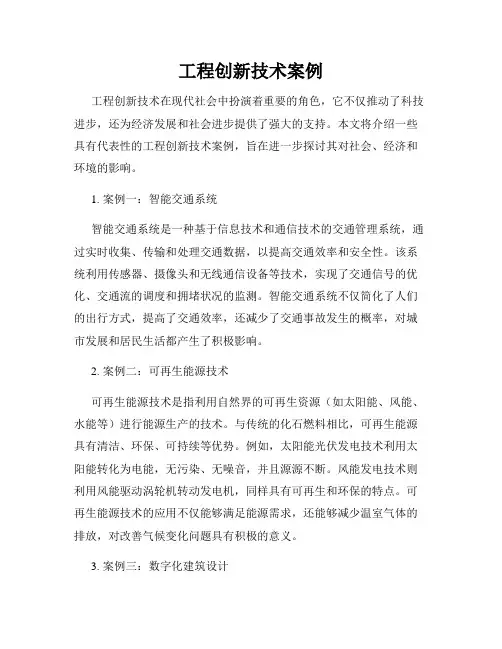 工程创新技术案例

工程创新技术在现代社会中扮演着重要的角色，它不仅推动了科技进步，还为经济发展和社会进步提供了强大的支持。本文将介绍一些具有代表性的工程创新技术案例，旨在进一步探讨其对社会、经济和环境的影响。

1. 案例一：智能交通系统

智能交通系统是一种基于信息技术和通信技术的交通管理系统，通过实时收集、传输和处理交通数据，以提高交通效率和安全性。该系统利用传感器、摄像头和无线通信设备等技术，实现了交通信号的优化、交通流的调度和拥堵状况的监测。智能交通系统不仅简化了人们的出行方式，提高了交通效率，还减少了交通事故发生的概率，对城市发展和居民生活都产生了积极影响。

2. 案例二：可再生能源技术

可再生能源技术是指利用自然界的可再生资源（如太阳能、风能、水能等）进行能源生产的技术。与传统的化石燃料相比，可再生能源具有清洁、环保、可持续等优势。例如，太阳能光伏发电技术利用太阳能转化为电能，无污染、无噪音，并且源源不断。风能发电技术则利用风能驱动涡轮机转动发电机，同样具有可再生和环保的特点。可再生能源技术的应用不仅能够满足能源需求，还能够减少温室气体的排放，对改善气候变化问题具有积极的意义。

3. 案例三：数字化建筑设计